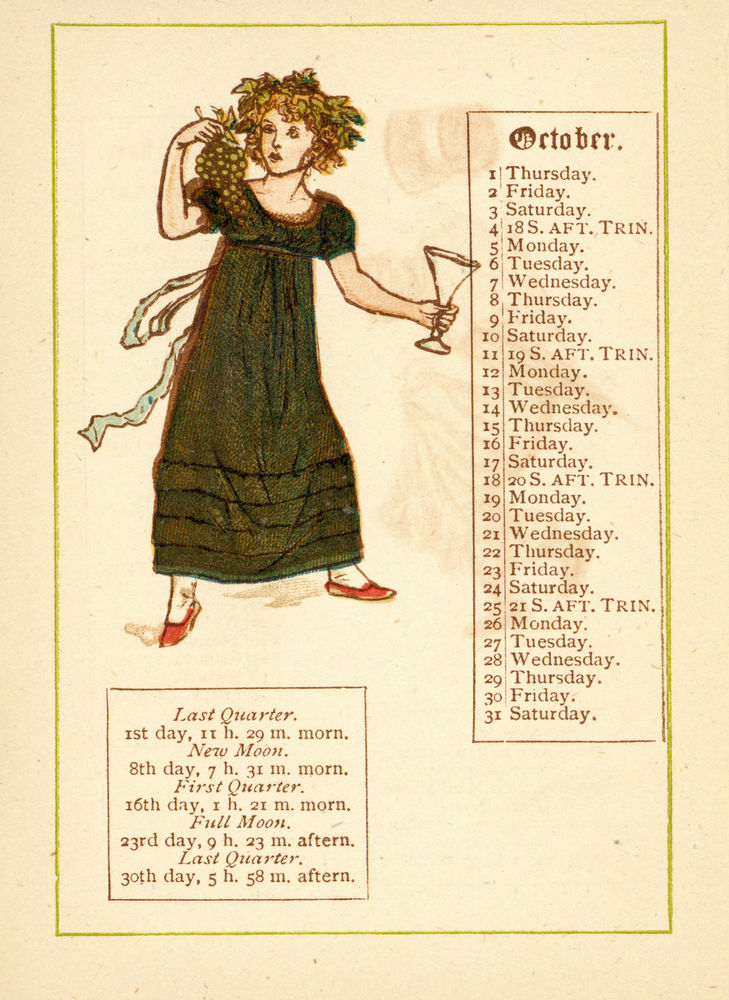 October.

| | |
|---|---|
| 1 | Thursday. |
| 2 | Friday. |
| 3 | Saturday. |
| 4 | 18 S. AFT. TRIN. |
| 5 | Monday. |
| 6 | Tuesday. |
| 7 | Wednesday. |
| 8 | Thursday. |
| 9 | Friday. |
| 10 | Saturday. |
| 11 | 19 S. AFT. TRIN. |
| 12 | Monday. |
| 13 | Tuesday. |
| 14 | Wednesday. |
| 15 | Thursday. |
| 16 | Friday. |
| 17 | Saturday. |
| 18 | 20 S. AFT. TRIN. |
| 19 | Monday. |
| 20 | Tuesday. |
| 21 | Wednesday. |
| 22 | Thursday. |
| 23 | Friday. |
| 24 | Saturday. |
| 25 | 21 S. AFT. TRIN. |
| 26 | Monday. |
| 27 | Tuesday. |
| 28 | Wednesday. |
| 29 | Thursday. |
| 30 | Friday. |
| 31 | Saturday. |

Last Quarter.
1st day, 11 h. 29 m. morn.
New Moon.
8th day, 7 h. 31 m. morn.
First Quarter.
16th day, 1 h. 21 m. morn.
Full Moon.
23rd day, 9 h. 23 m. aftern.
Last Quarter.
30th day, 5 h. 58 m. aftern.